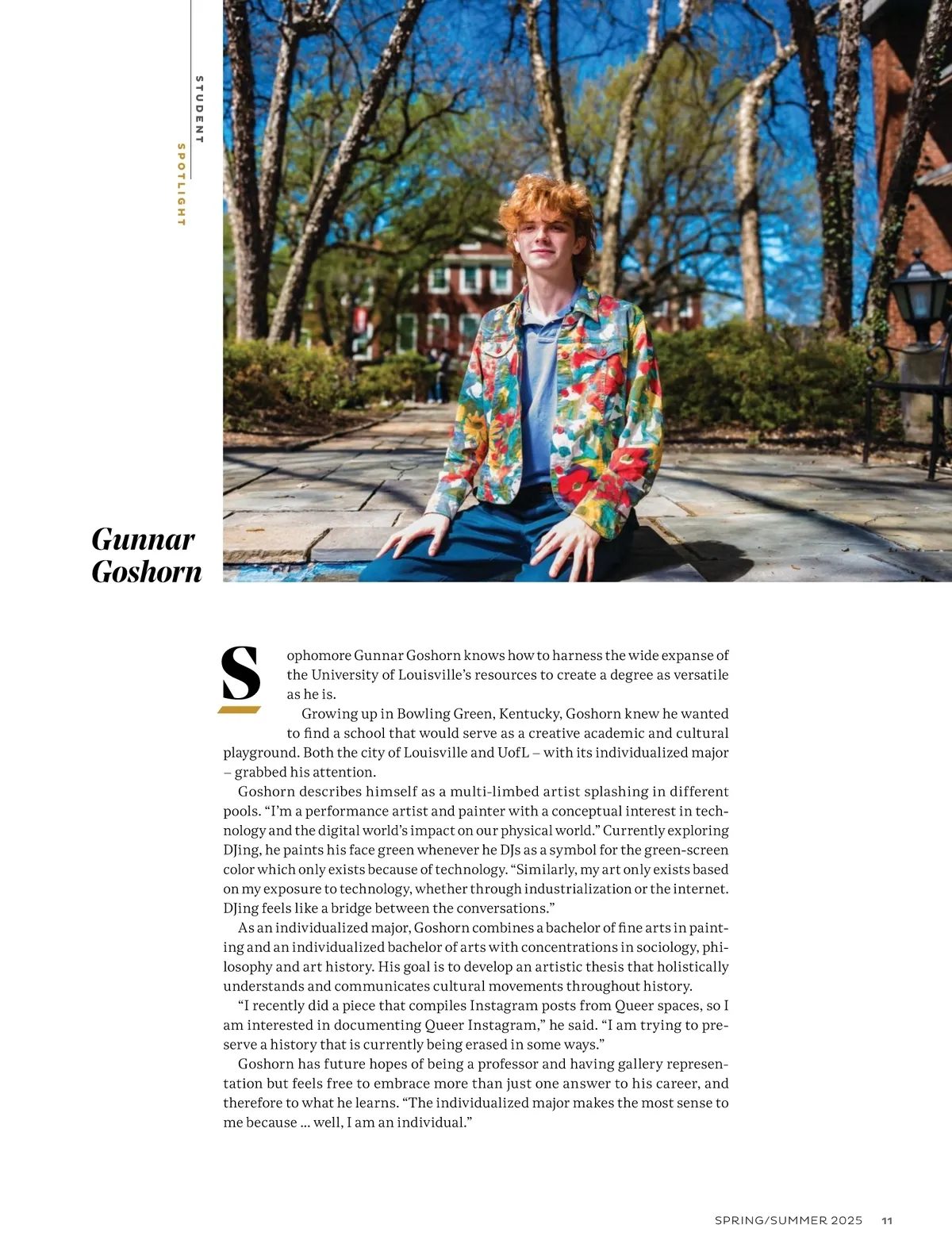 STUDENT SPOTLIGHT

Gunnar Goshorn

Sophomore Gunnar Goshorn knows how to harness the wide expanse of the University of Louisville's resources to create a degree as versatile as he is.

Growing up in Bowling Green, Kentucky, Goshorn knew he wanted to find a school that would serve as a creative academic and cultural playground. Both the city of Louisville and UofL – with its individualized major – grabbed his attention.

Goshorn describes himself as a multi-limbed artist splashing in different pools. "I'm a performance artist and painter with a conceptual interest in technology and the digital world's impact on our physical world." Currently exploring DJing, he paints his face green whenever he DJs as a symbol for the green-screen color which only exists because of technology. "Similarly, my art only exists based on my exposure to technology, whether through industrialization or the internet. DJing feels like a bridge between the conversations."

As an individualized major, Goshorn combines a bachelor of fine arts in painting and an individualized bachelor of arts with concentrations in sociology, philosophy and art history. His goal is to develop an artistic thesis that holistically understands and communicates cultural movements throughout history.

"I recently did a piece that compiles Instagram posts from Queer spaces, so I am interested in documenting Queer Instagram," he said. "I am trying to preserve a history that is currently being erased in some ways."

Goshorn has future hopes of being a professor and having gallery representation but feels free to embrace more than just one answer to his career, and therefore to what he learns. "The individualized major makes the most sense to me because ... well, I am an individual."

SPRING/SUMMER 2025 11